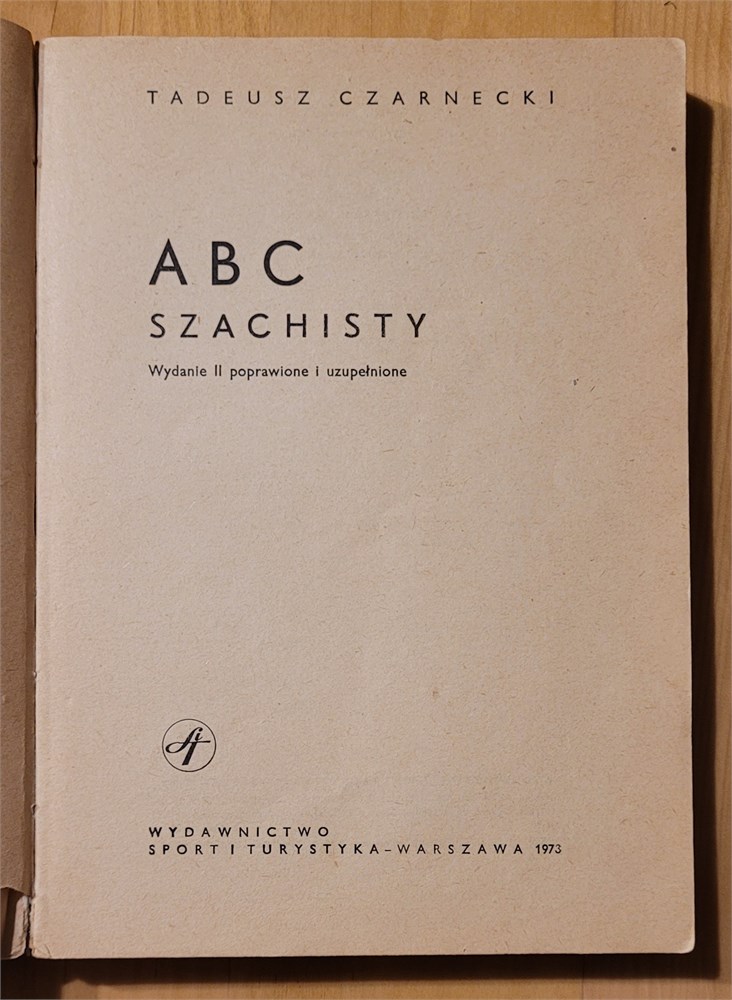 TADEUSZ CZARNECKI

ABC
SZACHISTY

Wydanie II poprawione i uzupełnione

WYDAWNICTWO
SPORT I TURYSTYKA-WARSZAWA 1973